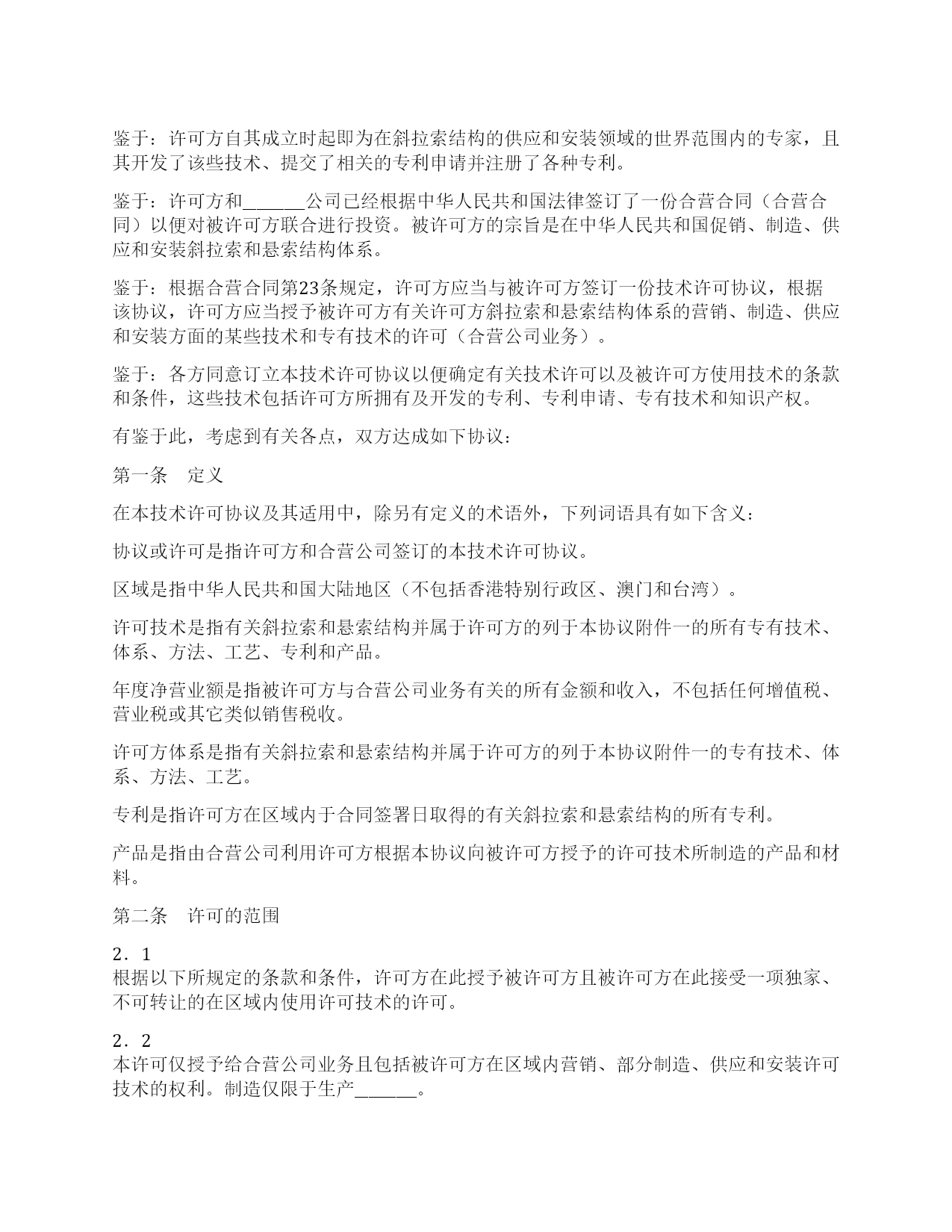 鉴于：许可方自其成立时起即为在斜拉索结构的供应和安装领域的世界范围内的专家，且其开发了该些技术、提交了相关的专利申请并注册了各种专利。

鉴于：许可方和______公司已经根据中华人民共和国法律签订了一份合营合同（合营合同）以便对被许可方联合进行投资。被许可方的宗旨是在中华人民共和国促销、制造、供应和安装斜拉索和悬索结构体系。

鉴于：根据合营合同第23条规定，许可方应当与被许可方签订一份技术许可协议，根据该协议，许可方应当授予被许可方有关许可方斜拉索和悬索结构体系的营销、制造、供应和安装方面的某些技术和专有技术的许可（合营公司业务）。

鉴于：各方同意订立本技术许可协议以便确定有关技术许可以及被许可方使用技术的条款和条件，这些技术包括许可方所拥有及开发的专利、专利申请、专有技术和知识产权。

有鉴于此，考虑到有关各点，双方达成如下协议：

第一条　定义

在本技术许可协议及其适用中，除另有定义的术语外，下列词语具有如下含义：

协议或许可是指许可方和合营公司签订的本技术许可协议。

区域是指中华人民共和国大陆地区（不包括香港特别行政区、澳门和台湾）。

许可技术是指有关斜拉索和悬索结构并属于许可方的列于本协议附件一的所有专有技术、体系、方法、工艺、专利和产品。

年度净营业额是指被许可方与合营公司业务有关的所有金额和收入，不包括任何增值税、营业税或其它类似销售税收。

许可方体系是指有关斜拉索和悬索结构并属于许可方的列于本协议附件一的专有技术、体系、方法、工艺。

专利是指许可方在区域内于合同签署日取得的有关斜拉索和悬索结构的所有专利。

产品是指由合营公司利用许可方根据本协议向被许可方授予的许可技术所制造的产品和材料。

第二条　许可的范围

２．１
根据以下所规定的条款和条件，许可方在此授予被许可方且被许可方在此接受一项独家、不可转让的在区域内使用许可技术的许可。

２．２
本许可仅授予给合营公司业务且包括被许可方在区域内营销、部分制造、供应和安装许可技术的权利。制造仅限于生产______。